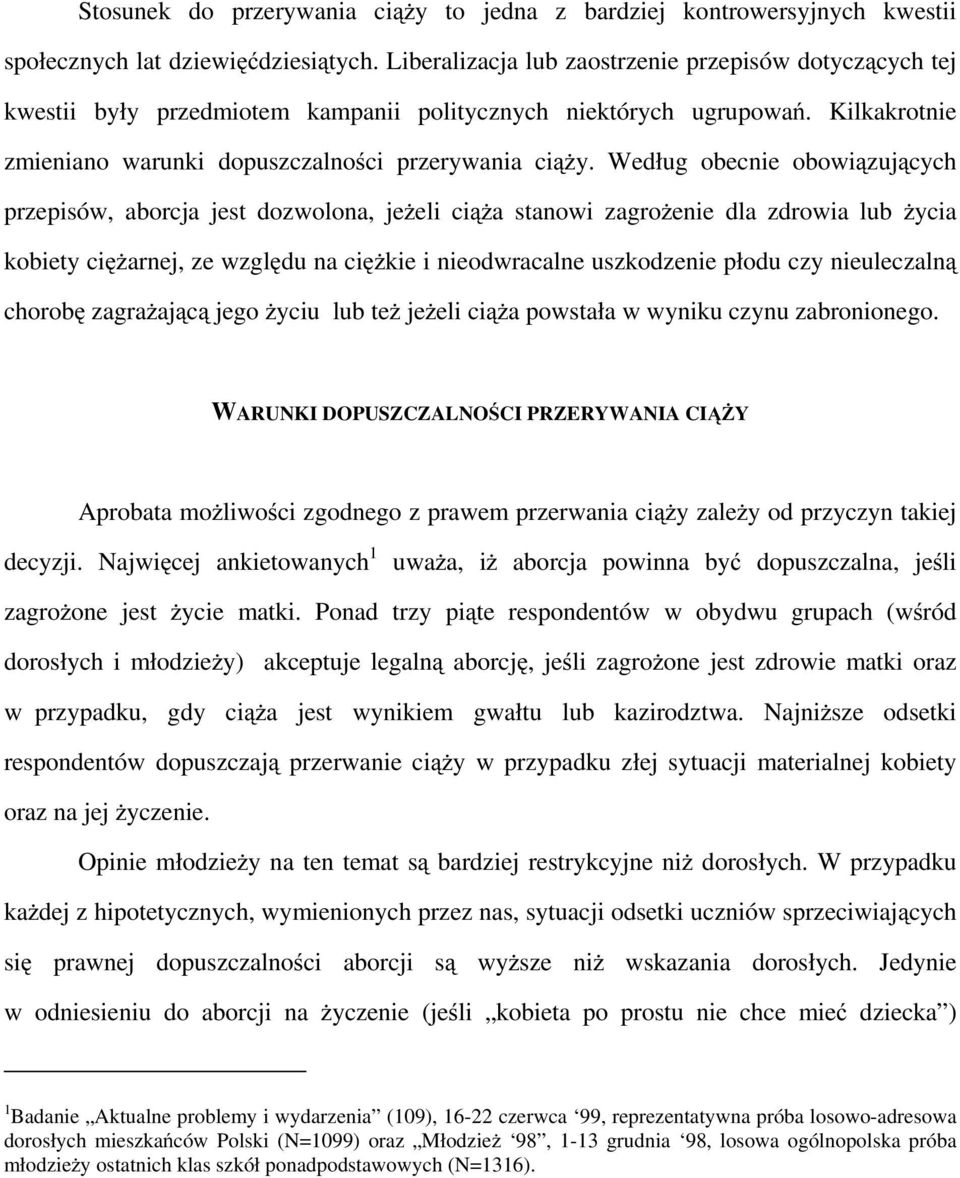 Stosunek do przerywania ciąży to jedna z bardziej kontrowersyjnych kwestii społecznych lat dziewięćdziesiątych. Liberalizacja lub zaostrzenie przepisów dotyczących tej kwestii były przedmiotem kampanii politycznych niektórych ugrupowań. Kilkakrotnie zmieniano warunki dopuszczalności przerywania ciąży. Według obecnie obowiązujących przepisów, aborcja jest dozwolona, jeżeli ciąża stanowi zagrożenie dla zdrowia lub życia kobiety ciężarnej, ze względu na ciężkie i nieodwracalne uszkodzenie płodu czy nieuleczalną chorobę zagrażającą jego życiu lub też jeżeli ciąża powstała w wyniku czynu zabronionego.

WARUNKI DOPUSZCZALNOŚCI PRZERYWANIA CIĄŻY

Aprobata możliwości zgodnego z prawem przerwania ciąży zależy od przyczyn takiej decyzji. Najwięcej ankietowanych$^1$ uważa, iż aborcja powinna być dopuszczalna, jeśli zagrożone jest życie matki. Ponad trzy piąte respondentów w obydwu grupach (wśród dorosłych i młodzieży) akceptuje legalną aborcję, jeśli zagrożone jest zdrowie matki oraz w przypadku, gdy ciąża jest wynikiem gwałtu lub kazirodztwa. Najniższe odsetki respondentów dopuszczają przerwanie ciąży w przypadku złej sytuacji materialnej kobiety oraz na jej życzenie.

Opinie młodzieży na ten temat są bardziej restrykcyjne niż dorosłych. W przypadku każdej z hipotetycznych, wymienionych przez nas, sytuacji odsetki uczniów sprzeciwiających się prawnej dopuszczalności aborcji są wyższe niż wskazania dorosłych. Jedynie w odniesieniu do aborcji na życzenie (jeśli „kobieta po prostu nie chce mieć dziecka”)

$^1$Badanie „Aktualne problemy i wydarzenia” (109), 16-22 czerwca ‘99, reprezentatywna próba losowo-adresowa dorosłych mieszkańców Polski (N=1099) oraz „Młodzież ‘98”, 1-13 grudnia ‘98, losowa ogólnopolska próba młodzieży ostatnich klas szkół ponadpodstawowych (N=1316).